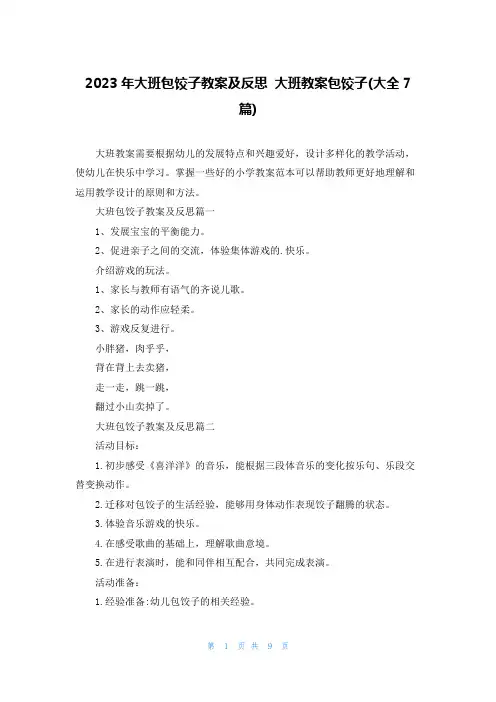 2023 年大班包饺子教案及反思 大班教案包饺子(大全 7 篇)

大班教案需要根据幼儿的发展特点和兴趣爱好，设计多样化的教学活动，使幼儿在快乐中学习。掌握一些好的小学教案范本可以帮助教师更好地理解和运用教学设计的原则和方法。

大班包饺子教案及反思篇一

1、发展宝宝的平衡能力。

2、促进亲子之间的交流，体验集体游戏的.快乐。

介绍游戏的玩法。

1、家长与教师有语气的齐说儿歌。

2、家长的动作应轻柔。

3、游戏反复进行。

小胖猪，肉乎乎，

背在背上去卖猪，

走一走，跳一跳，

翻过小山卖掉了。

大班包饺子教案及反思篇二

活动目标：

1.初步感受《喜洋洋》的音乐，能根据三段体音乐的变化按乐句、乐段交替变换动作。

2.迁移对包饺子的生活经验，能够用身体动作表现饺子翻腾的状态。

3.体验音乐游戏的快乐。

4.在感受歌曲的基础上，理解歌曲意境。

5.在进行表演时，能和同伴相互配合，共同完成表演。

活动准备：

1.经验准备:幼儿包饺子的相关经验。

第 1 页 共 9 页